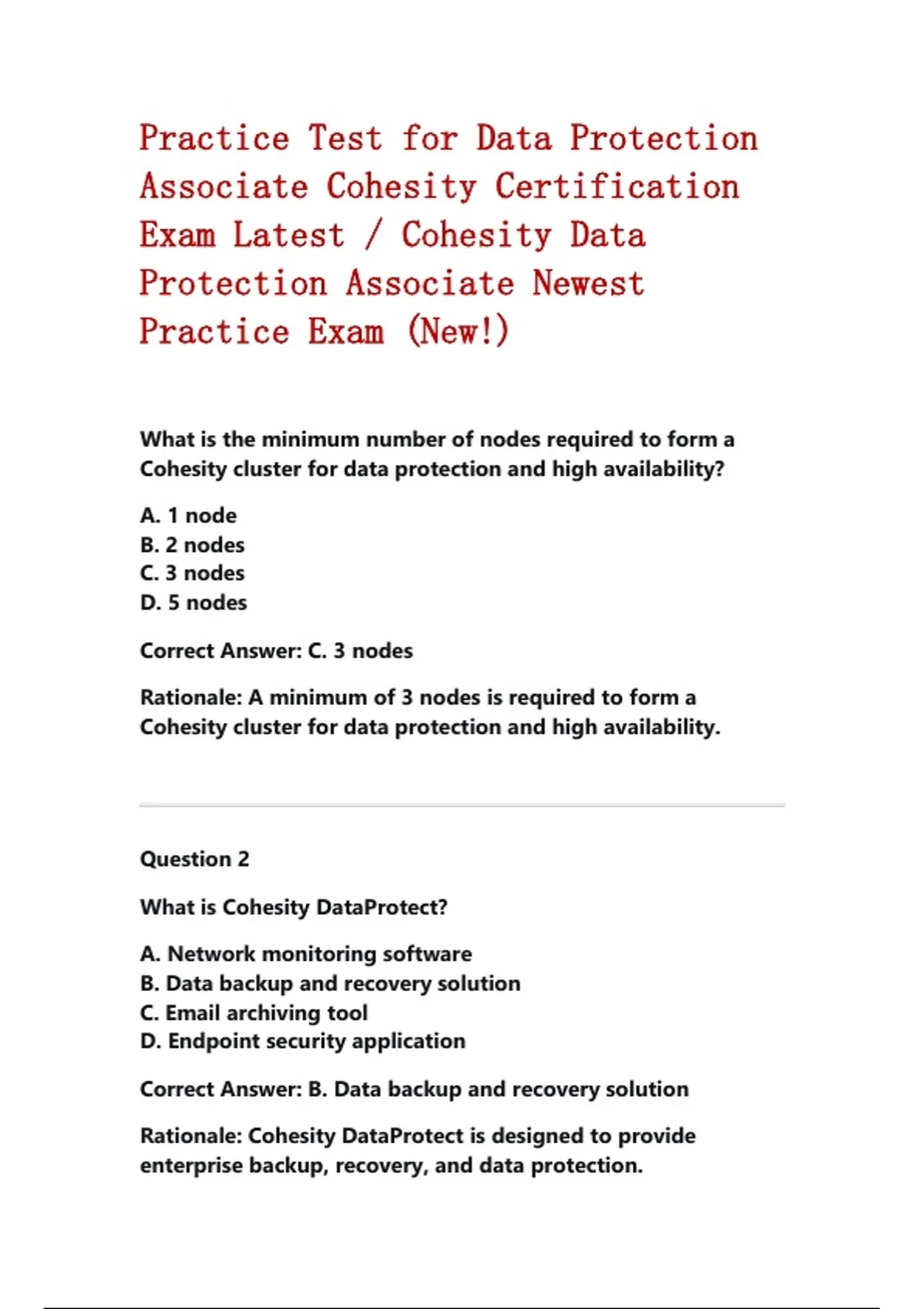 Practice Test for Data Protection Associate Cohesity Certification Exam Latest / Cohesity Data Protection Associate Newest Practice Exam (New!)

What is the minimum number of nodes required to form a Cohesity cluster for data protection and high availability?

A. 1 node
B. 2 nodes
C. 3 nodes
D. 5 nodes

Correct Answer: C. 3 nodes

Rationale: A minimum of 3 nodes is required to form a Cohesity cluster for data protection and high availability.

Question 2

What is Cohesity DataProtect?

A. Network monitoring software
B. Data backup and recovery solution
C. Email archiving tool
D. Endpoint security application

Correct Answer: B. Data backup and recovery solution

Rationale: Cohesity DataProtect is designed to provide enterprise backup, recovery, and data protection.